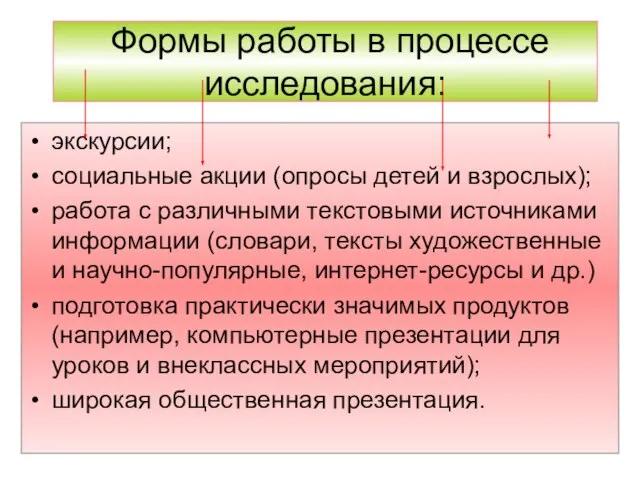 Формы работы в процессе исследования:

• экскурсии;
• социальные акции (опросы детей и взрослых);
• работа с различными текстовыми источниками информации (словари, тексты художественные и научно-популярные, интернет-ресурсы и др.)
• подготовка практически значимых продуктов (например, компьютерные презентации для уроков и внеклассных мероприятий);
• широкая общественная презентация.